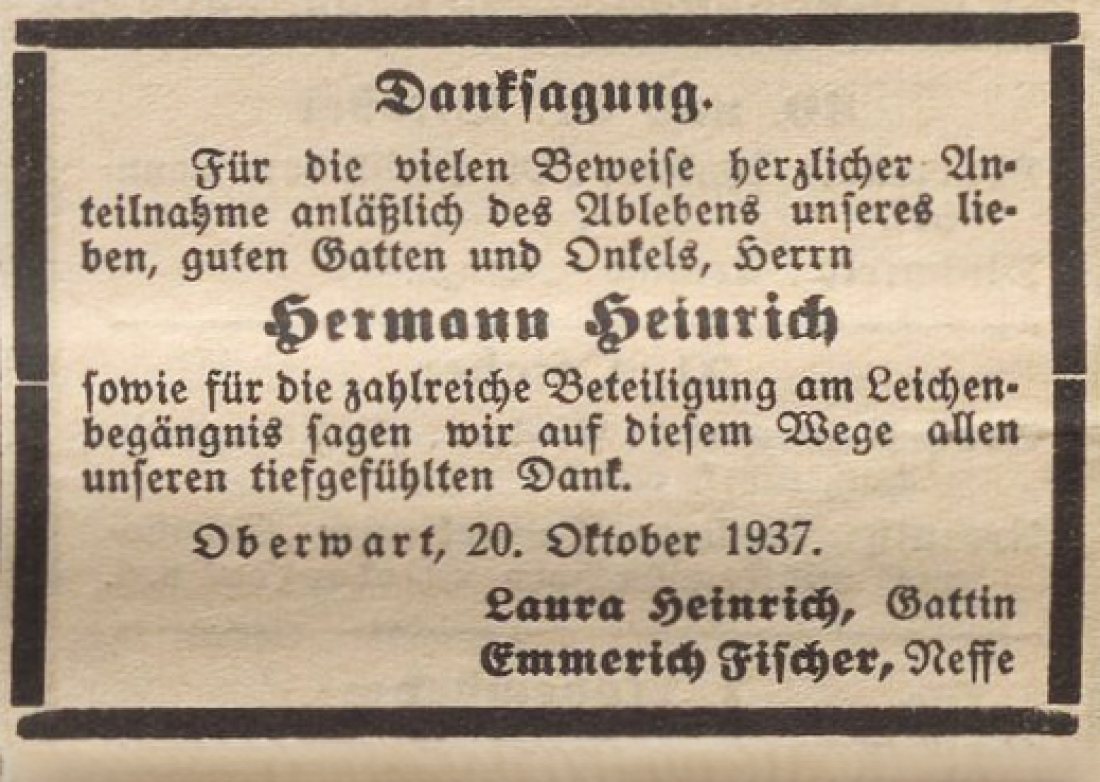 Danksagung.

Für die vielen Beweise herzlicher Anteilnahme anläßlich des Ablebens unseres lieben, guten Gatten und Onkels, Herrn

Hermann Heinrich

sowie für die zahlreiche Beteiligung am Leichenbegängnis sagen wir auf diesem Wege allen unseren tiefgefühlten Dank.

Oberwart, 20. Oktober 1937.

Laura Heinrich, Gattin
Emmerich Fischer, Neffe